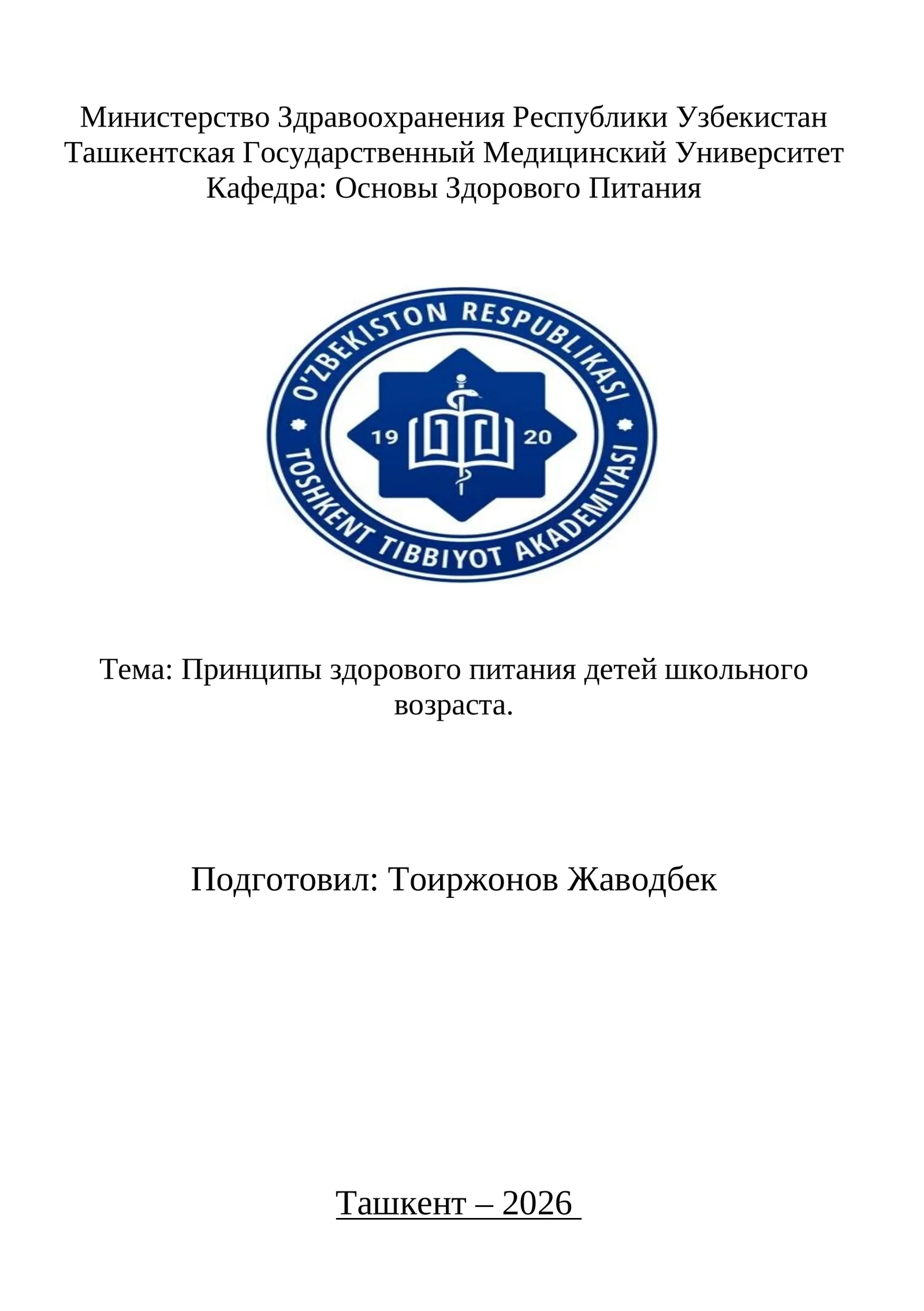 Министерство Здравоохранения Республики Узбекистан
Ташкентская Государственный Медицинский Университет
Кафедра: Основы Здорового Питания

O'ZBEKISTON RESPUBLIKASI
19 20
TOSHKENT TIBBIYOT AKADEMIYASI

Тема: Принципы здорового питания детей школьного возраста.

Подготовил: Тоиржонов Жаводбек

Ташкент – 2026